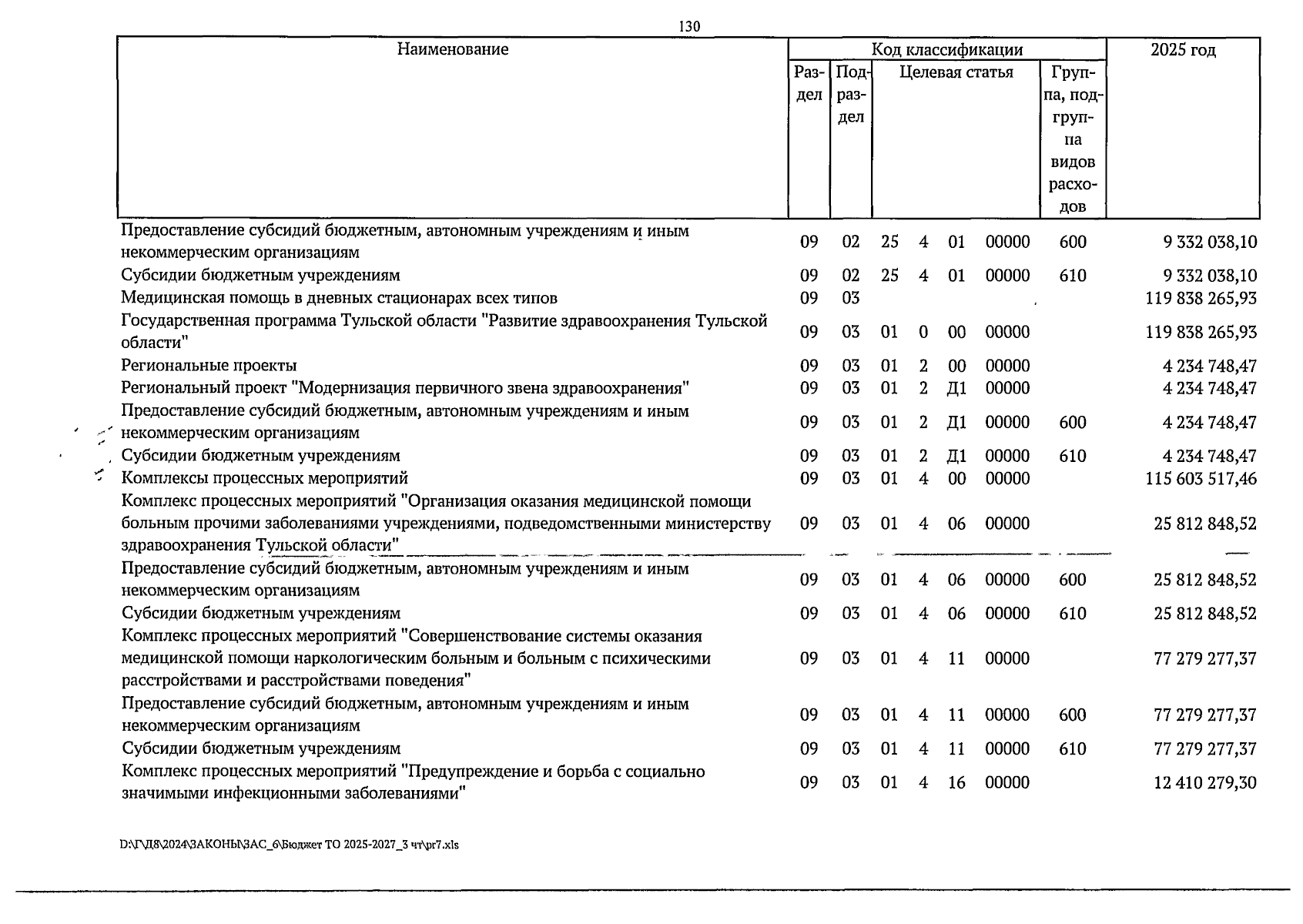 130

| Наименование | Код классификации | | | | | | | 2025 год |
|---|---|---|---|---|---|---|---|---|
| | Раздел | Подраздел | Целевая статья | | | | Группа, подгруппа видов расходов | |
| Предоставление субсидий бюджетным, автономным учреждениям и иным некоммерческим организациям | 09 | 02 | 25 | 4 | 01 | 00000 | 600 | 9 332 038,10 |
| Субсидии бюджетным учреждениям | 09 | 02 | 25 | 4 | 01 | 00000 | 610 | 9 332 038,10 |
| Медицинская помощь в дневных стационарах всех типов | 09 | 03 | | | | | | 119 838 265,93 |
| Государственная программа Тульской области "Развитие здравоохранения Тульской области" | 09 | 03 | 01 | 0 | 00 | 00000 | | 119 838 265,93 |
| Региональные проекты | 09 | 03 | 01 | 2 | 00 | 00000 | | 4 234 748,47 |
| Региональный проект "Модернизация первичного звена здравоохранения" | 09 | 03 | 01 | 2 | Д1 | 00000 | | 4 234 748,47 |
| Предоставление субсидий бюджетным, автономным учреждениям и иным некоммерческим организациям | 09 | 03 | 01 | 2 | Д1 | 00000 | 600 | 4 234 748,47 |
| Субсидии бюджетным учреждениям | 09 | 03 | 01 | 2 | Д1 | 00000 | 610 | 4 234 748,47 |
| Комплексы процессных мероприятий | 09 | 03 | 01 | 4 | 00 | 00000 | | 115 603 517,46 |
| Комплекс процессных мероприятий "Организация оказания медицинской помощи больным прочими заболеваниями учреждениями, подведомственными министерству здравоохранения Тульской области" | 09 | 03 | 01 | 4 | 06 | 00000 | | 25 812 848,52 |
| Предоставление субсидий бюджетным, автономным учреждениям и иным некоммерческим организациям | 09 | 03 | 01 | 4 | 06 | 00000 | 600 | 25 812 848,52 |
| Субсидии бюджетным учреждениям | 09 | 03 | 01 | 4 | 06 | 00000 | 610 | 25 812 848,52 |
| Комплекс процессных мероприятий "Совершенствование системы оказания медицинской помощи наркологическим больным и больным с психическими расстройствами и расстройствами поведения" | 09 | 03 | 01 | 4 | 11 | 00000 | | 77 279 277,37 |
| Предоставление субсидий бюджетным, автономным учреждениям и иным некоммерческим организациям | 09 | 03 | 01 | 4 | 11 | 00000 | 600 | 77 279 277,37 |
| Субсидии бюджетным учреждениям | 09 | 03 | 01 | 4 | 11 | 00000 | 610 | 77 279 277,37 |
| Комплекс процессных мероприятий "Предупреждение и борьба с социально значимыми инфекционными заболеваниями" | 09 | 03 | 01 | 4 | 16 | 00000 | | 12 410 279,30 |

D:\Г\Д8\2024\ЗАКОНЫ\ЗАС_6\Бюджет ТО 2025-2027_3 чт\pr7.xls